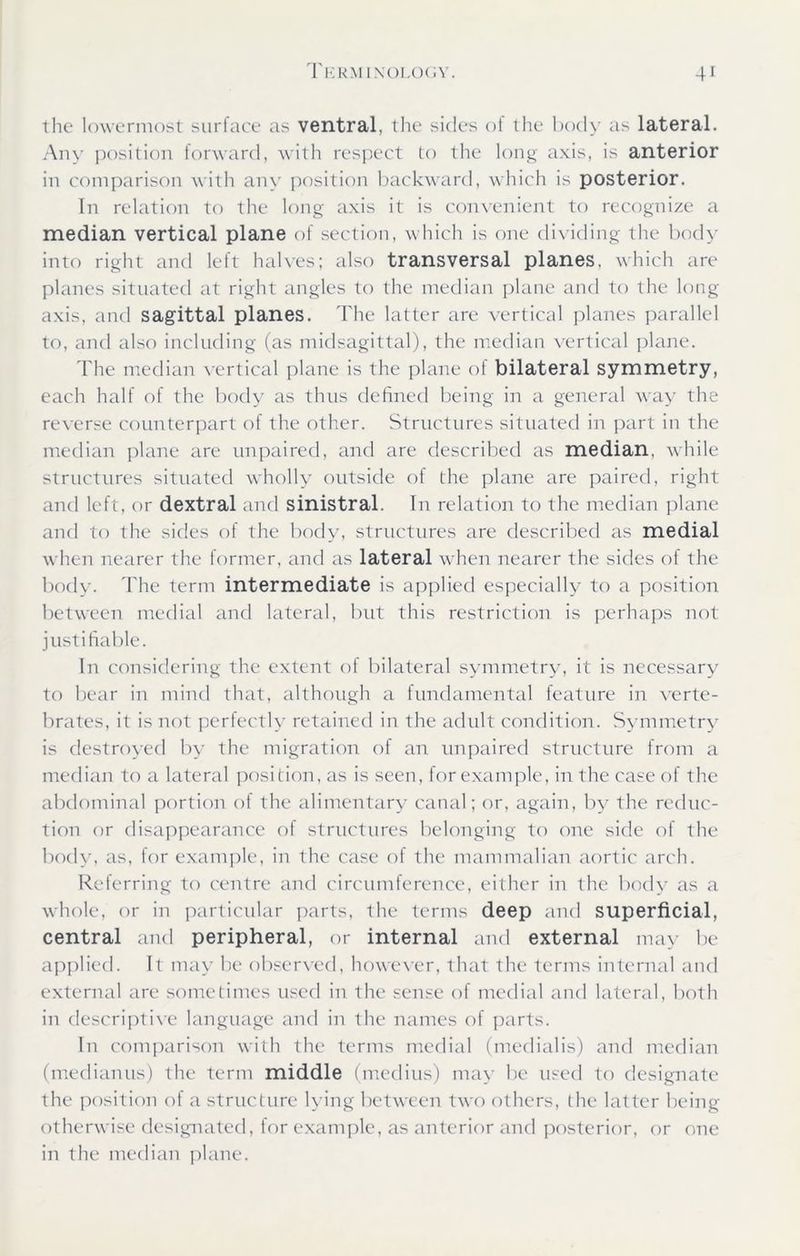 TERMINOLOGY. 41

the lowermost surface as ventral, the sides of the body as lateral. Any position forward, with respect to the long axis, is anterior in comparison with any position backward, which is posterior.

In relation to the long axis it is convenient to recognize a median vertical plane of section, which is one dividing the body into right and left halves; also transversal planes, which are planes situated at right angles to the median plane and to the long axis, and sagittal planes. The latter are vertical planes parallel to, and also including (as midsagittal), the median vertical plane. The median vertical plane is the plane of bilateral symmetry, each half of the body as thus defined being in a general way the reverse counterpart of the other. Structures situated in part in the median plane are unpaired, and are described as median, while structures situated wholly outside of the plane are paired, right and left, or dextral and sinistral. In relation to the median plane and to the sides of the body, structures are described as medial when nearer the former, and as lateral when nearer the sides of the body. The term intermediate is applied especially to a position between medial and lateral, but this restriction is perhaps not justifiable.

In considering the extent of bilateral symmetry, it is necessary to bear in mind that, although a fundamental feature in vertebrates, it is not perfectly retained in the adult condition. Symmetry is destroyed by the migration of an unpaired structure from a median to a lateral position, as is seen, for example, in the case of the abdominal portion of the alimentary canal; or, again, by the reduction or disappearance of structures belonging to one side of the body, as, for example, in the case of the mammalian aortic arch.

Referring to centre and circumference, either in the body as a whole, or in particular parts, the terms deep and superficial, central and peripheral, or internal and external may be applied. It may be observed, however, that the terms internal and external are sometimes used in the sense of medial and lateral, both in descriptive language and in the names of parts.

In comparison with the terms medial (medialis) and median (medianus) the term middle (medius) may be used to designate the position of a structure lying between two others, the latter being otherwise designated, for example, as anterior and posterior, or one in the median plane.